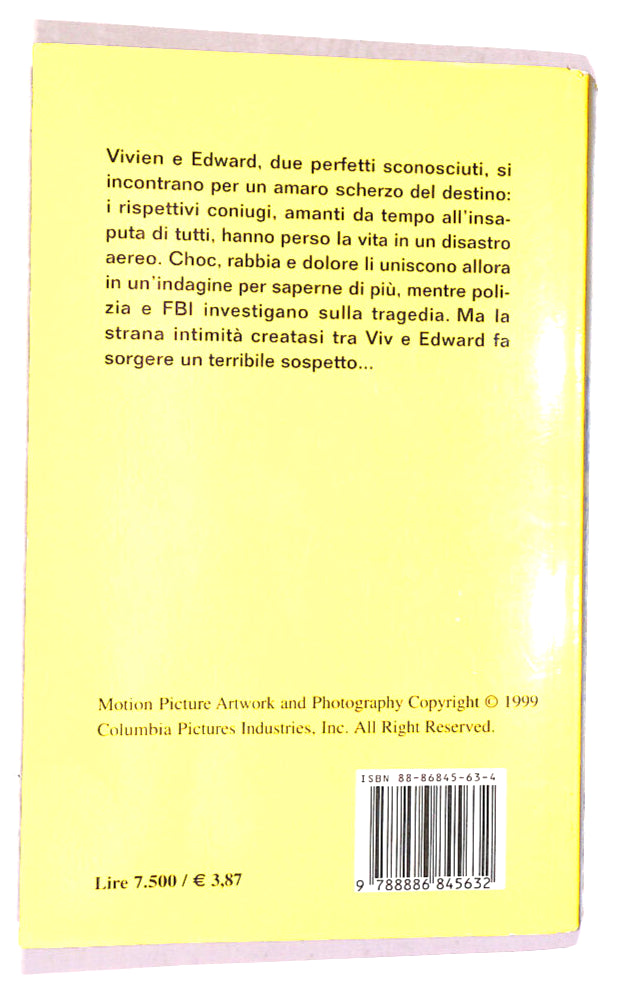 Vivien e Edward, due perfetti sconosciuti, si incontrano per un amaro scherzo del destino: i rispettivi coniugi, amanti da tempo all'insaputa di tutti, hanno perso la vita in un disastro aereo. Choc, rabbia e dolore li uniscono allora in un'indagine per saperne di più, mentre polizia e FBI investigano sulla tragedia. Ma la strana intimità creatasi tra Viv e Edward fa sorgere un terribile sospetto...

Motion Picture Artwork and Photography Copyright © 1999 Columbia Pictures Industries, Inc. All Right Reserved.

ISBN 88-86845-63-4

9 788886 845632

Lire 7.500 / € 3,87